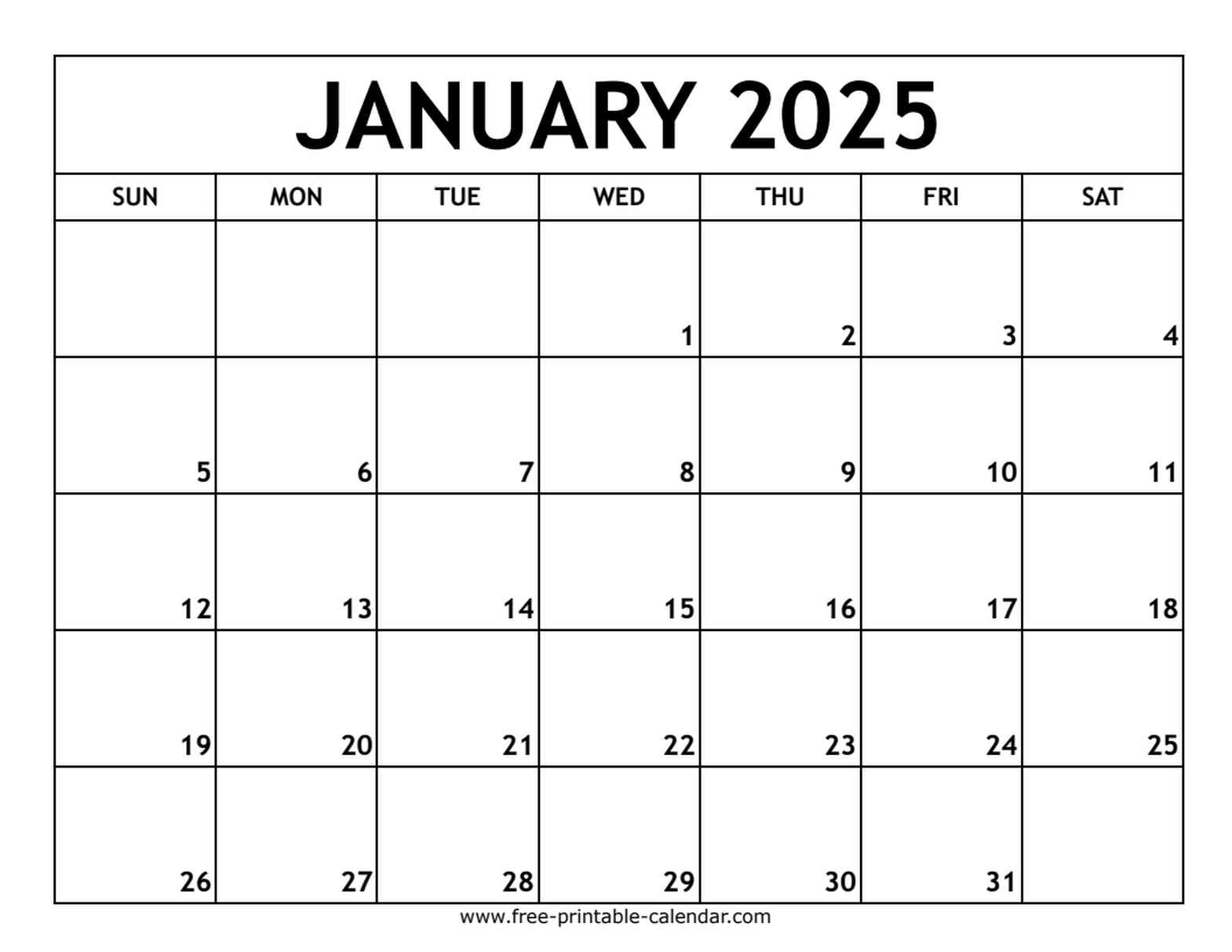 JANUARY 2025

| SUN | MON | TUE | WED | THU | FRI | SAT |
|---|---|---|---|---|---|---|
| | | | 1 | 2 | 3 | 4 |
| 5 | 6 | 7 | 8 | 9 | 10 | 11 |
| 12 | 13 | 14 | 15 | 16 | 17 | 18 |
| 19 | 20 | 21 | 22 | 23 | 24 | 25 |
| 26 | 27 | 28 | 29 | 30 | 31 | |

www.free-printable-calendar.com